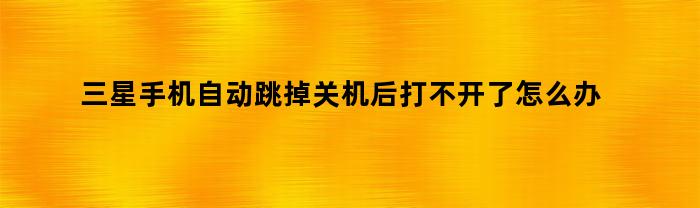 三星手机自动跳掉关机后打不开了怎么办